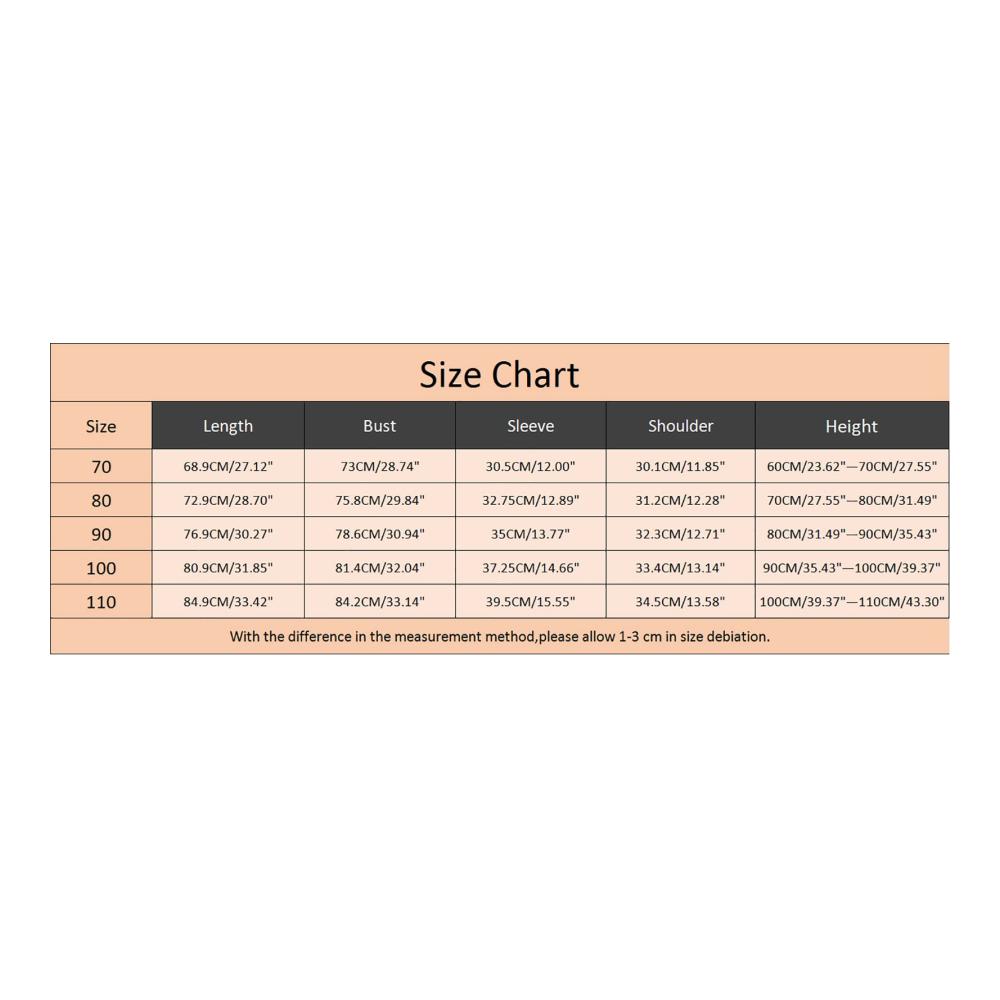 Size Chart

| Size | Length | Bust | Sleeve | Shoulder | Height |
|---|---|---|---|---|---|
| 70 | 68.9CM/27.12" | 73CM/28.74" | 30.5CM/12.00" | 30.1CM/11.85" | 60CM/23.62"—70CM/27.55" |
| 80 | 72.9CM/28.70" | 75.8CM/29.84" | 32.75CM/12.89" | 31.2CM/12.28" | 70CM/27.55"—80CM/31.49" |
| 90 | 76.9CM/30.27" | 78.6CM/30.94" | 35CM/13.77" | 32.3CM/12.71" | 80CM/31.49"—90CM/35.43" |
| 100 | 80.9CM/31.85" | 81.4CM/32.04" | 37.25CM/14.66" | 33.4CM/13.14" | 90CM/35.43"—100CM/39.37" |
| 110 | 84.9CM/33.42" | 84.2CM/33.14" | 39.5CM/15.55" | 34.5CM/13.58" | 100CM/39.37"—110CM/43.30" |

With the difference in the measurement method,please allow 1-3 cm in size debiation.